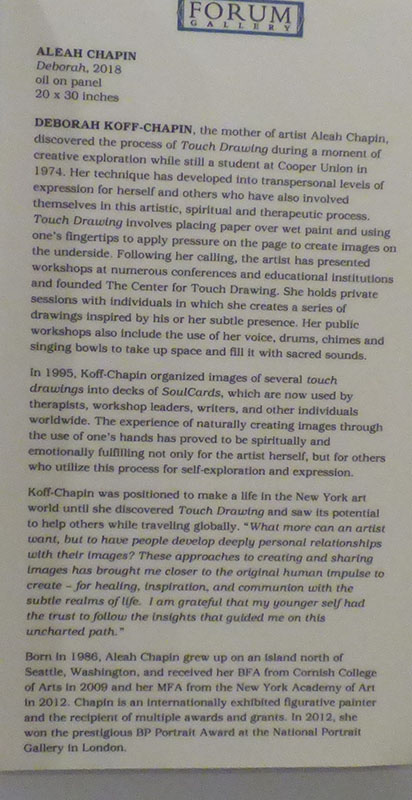 FORUM
GALLERY

ALEAH CHAPIN
Deborah, 2018
oil on panel
20 x 30 inches

DEBORAH KOFF-CHAPIN, the mother of artist Aleah Chapin, discovered the process of Touch Drawing during a moment of creative exploration while still a student at Cooper Union in 1974. Her technique has developed into transpersonal levels of expression for herself and others who have also involved themselves in this artistic, spiritual and therapeutic process. Touch Drawing involves placing paper over wet paint and using one's fingertips to apply pressure on the page to create images on the underside. Following her calling, the artist has presented workshops at numerous conferences and educational institutions and founded The Center for Touch Drawing. She holds private sessions with individuals in which she creates a series of drawings inspired by his or her subtle presence. Her public workshops also include the use of her voice, drums, chimes and singing bowls to take up space and fill it with sacred sounds.

In 1995, Koff-Chapin organized images of several touch drawings into decks of SoulCards, which are now used by therapists, workshop leaders, writers, and other individuals worldwide. The experience of naturally creating images through the use of one's hands has proved to be spiritually and emotionally fulfilling not only for the artist herself, but for others who utilize this process for self-exploration and expression.

Koff-Chapin was positioned to make a life in the New York art world until she discovered Touch Drawing and saw its potential to help others while traveling globally. "What more can an artist want, but to have people develop deeply personal relationships with their images? These approaches to creating and sharing images has brought me closer to the original human impulse to create - for healing, inspiration, and communion with the subtle realms of life. I am grateful that my younger self had the trust to follow the insights that guided me on this uncharted path."

Born in 1986, Aleah Chapin grew up on an island north of Seattle, Washington, and received her BFA from Cornish College of Arts in 2009 and her MFA from the New York Academy of Art in 2012. Chapin is an internationally exhibited figurative painter and the recipient of multiple awards and grants. In 2012, she won the prestigious BP Portrait Award at the National Portrait Gallery in London.